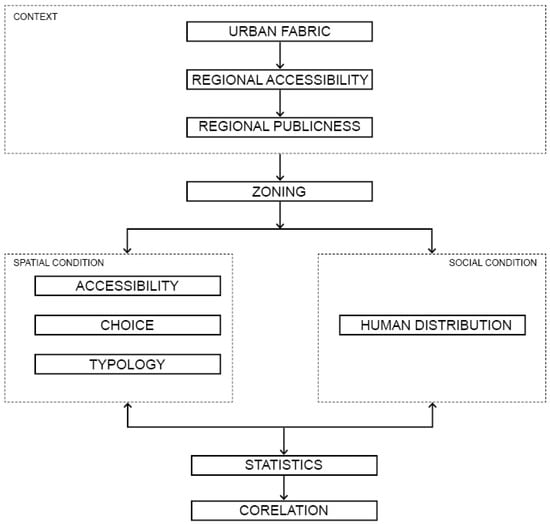 CONTEXT

URBAN FABRIC

REGIONAL ACCESSIBILITY

REGIONAL PUBLICNESS

ZONING

SPATIAL CONDITION

ACCESSIBILITY

CHOICE

TYPOLOGY

SOCIAL CONDITION

HUMAN DISTRIBUTION

STATISTICS

CORELATION